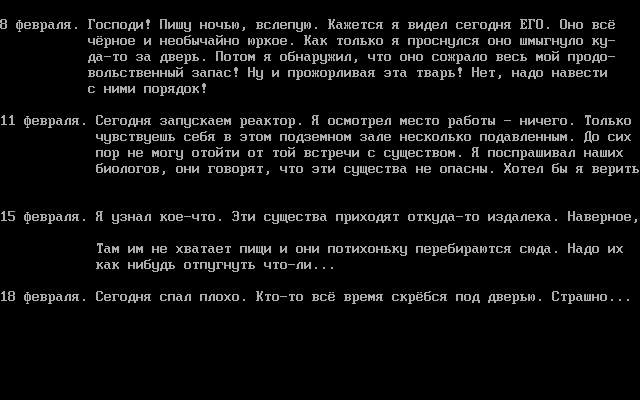 8 февраля. Господи! Пишу ночью, вслепую. Кажется я видел сегодня ЕГО. Оно всё чёрное и необычайно юркое. Как только я проснулся оно шмыгнуло куда-то за дверь. Потом я обнаружил, что оно сожрало весь мой продовольственный запас! Ну и прожорливая эта тварь! Нет, надо навести с ними порядок!

11 февраля. Сегодня запускаем реактор. Я осмотрел место работы - ничего. Только чувствуешь себя в этом подземном зале несколько подавленным. До сих пор не могу отойти от той встречи с существом. Я поспрашивал наших биологов, они говорят, что эти существа не опасны. Хотел бы я верить

15 февраля. Я узнал кое-что. Эти существа приходят откуда-то издалека. Наверное,

Там им не хватает пищи и они потихоньку перебираются сюда. Надо их как нибудь отпугнуть что-ли...

18 февраля. Сегодня спал плохо. Кто-то всё время скрёбся под дверью. Страшно...